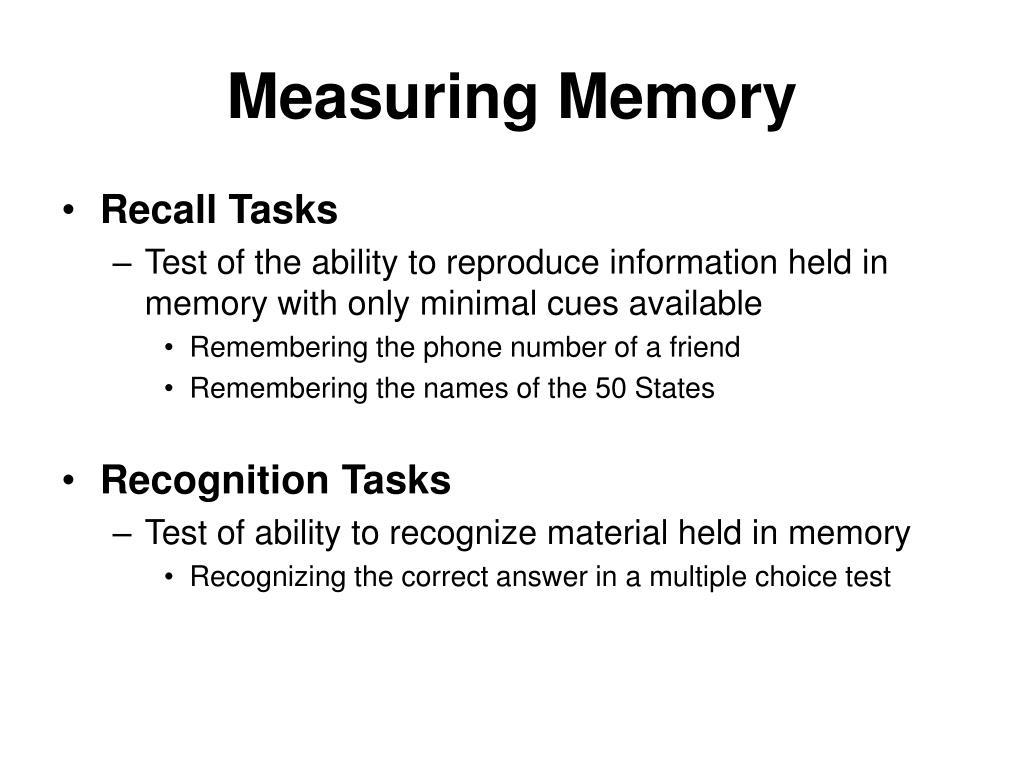 Measuring Memory

• Recall Tasks
– Test of the ability to reproduce information held in memory with only minimal cues available
• Remembering the phone number of a friend
• Remembering the names of the 50 States

• Recognition Tasks
– Test of ability to recognize material held in memory
• Recognizing the correct answer in a multiple choice test